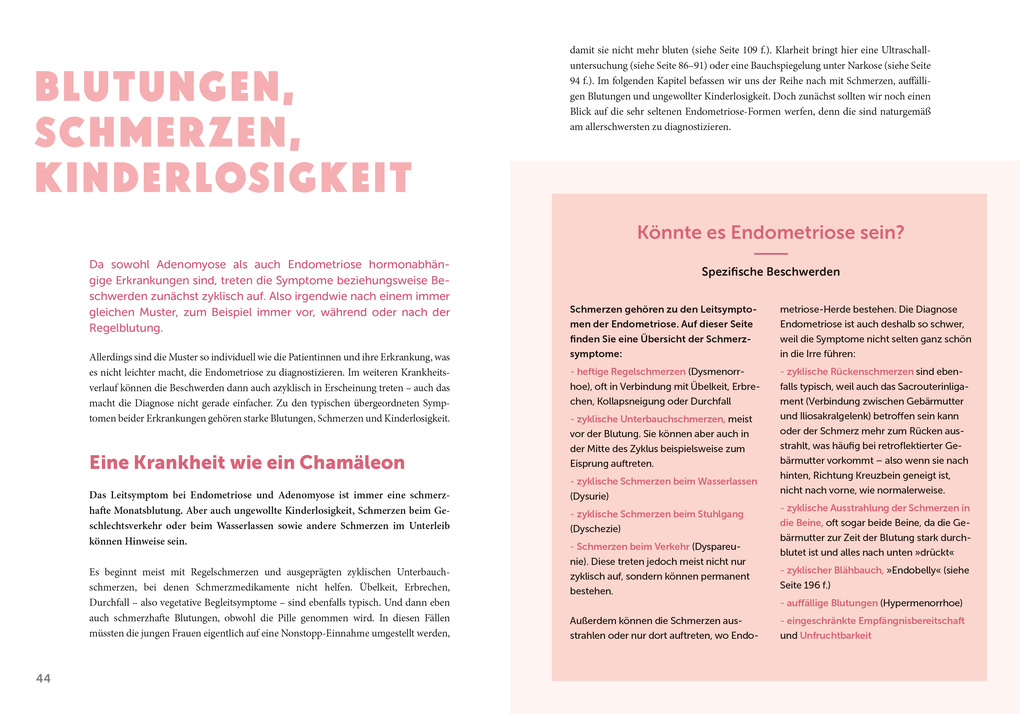 BLUTUNGEN, SCHMERZEN, KINDERLOSIGKEIT

Da sowohl Adenomyose als auch Endometriose hormonabhängige Erkrankungen sind, treten die Symptome beziehungsweise Beschwerden zunächst zyklisch auf. Also irgendwie nach einem immer gleichen Muster, zum Beispiel immer vor, während oder nach der Regelblutung.

Allerdings sind die Muster so individuell wie die Patientinnen und ihre Erkrankung, was es nicht leichter macht, die Endometriose zu diagnostizieren. Im weiteren Krankheitsverlauf können die Beschwerden dann auch azyklisch in Erscheinung treten – auch das macht die Diagnose nicht gerade einfacher. Zu den typischen übergeordneten Symptomen beider Erkrankungen gehören starke Blutungen, Schmerzen und Kinderlosigkeit.

Eine Krankheit wie ein Chamäleon

Das Leitsymptom bei Endometriose und Adenomyose ist immer eine schmerzhafte Monatsblutung. Aber auch ungewollte Kinderlosigkeit, Schmerzen beim Geschlechtsverkehr oder beim Wasserlassen sowie andere Schmerzen im Unterleib können Hinweise sein.

Es beginnt meist mit Regelschmerzen und ausgeprägten zyklischen Unterbauchschmerzen, bei denen Schmerzmedikamente nicht helfen. Übelkeit, Erbrechen, Durchfall – also vegetative Begleitsymptome – sind ebenfalls typisch. Und dann eben auch schmerzhafte Blutungen, obwohl die Pille genommen wird. In diesen Fällen müssten die jungen Frauen eigentlich auf eine Nonstopp-Einnahme umgestellt werden,

44

damit sie nicht mehr bluten (siehe Seite 109 f.). Klarheit bringt hier eine Ultraschalluntersuchung (siehe Seite 86–91) oder eine Bauchspiegelung unter Narkose (siehe Seite 94 f.). Im folgenden Kapitel befassen wir uns der Reihe nach mit Schmerzen, auffälligen Blutungen und ungewollter Kinderlosigkeit. Doch zunächst sollten wir noch einen Blick auf die sehr seltenen Endometriose-Formen werfen, denn die sind naturgemäß am allerschwersten zu diagnostizieren.

Könnte es Endometriose sein?

Spezifische Beschwerden

Schmerzen gehören zu den Leitsymptomen der Endometriose. Auf dieser Seite finden Sie eine Übersicht der Schmerzsymptome:
- heftige Regelschmerzen (Dysmenorrhoe), oft in Verbindung mit Übelkeit, Erbrechen, Kollapsneigung oder Durchfall
- zyklische Unterbauchschmerzen, meist vor der Blutung. Sie können aber auch in der Mitte des Zyklus beispielsweise zum Eisprung auftreten.
- zyklische Schmerzen beim Wasserlassen (Dysurie)
- zyklische Schmerzen beim Stuhlgang (Dyschezie)
- Schmerzen beim Verkehr (Dyspareunie). Diese treten jedoch meist nicht nur zyklisch auf, sondern können permanent bestehen.

Außerdem können die Schmerzen ausstrahlen oder nur dort auftreten, wo Endometriose-Herde bestehen. Die Diagnose Endometriose ist auch deshalb so schwer, weil die Symptome nicht selten ganz schön in die Irre führen:
- zyklische Rückenschmerzen sind ebenfalls typisch, weil auch das Sacrouterinligament (Verbindung zwischen Gebärmutter und Iliosakralgelenk) betroffen sein kann oder der Schmerz mehr zum Rücken ausstrahlt, was häufig bei retroflektierter Gebärmutter vorkommt – also wenn sie nach hinten, Richtung Kreuzbein geneigt ist, nicht nach vorne, wie normalerweise.
- zyklische Ausstrahlung der Schmerzen in die Beine, oft sogar beide Beine, da die Gebärmutter zur Zeit der Blutung stark durchblutet ist und alles nach unten »drückt«
- zyklischer Blähbauch, »Endobelly« (siehe Seite 196 f.)
- auffällige Blutungen (Hypermenorrhoe)
- eingeschränkte Empfängnisbereitschaft und Unfruchtbarkeit